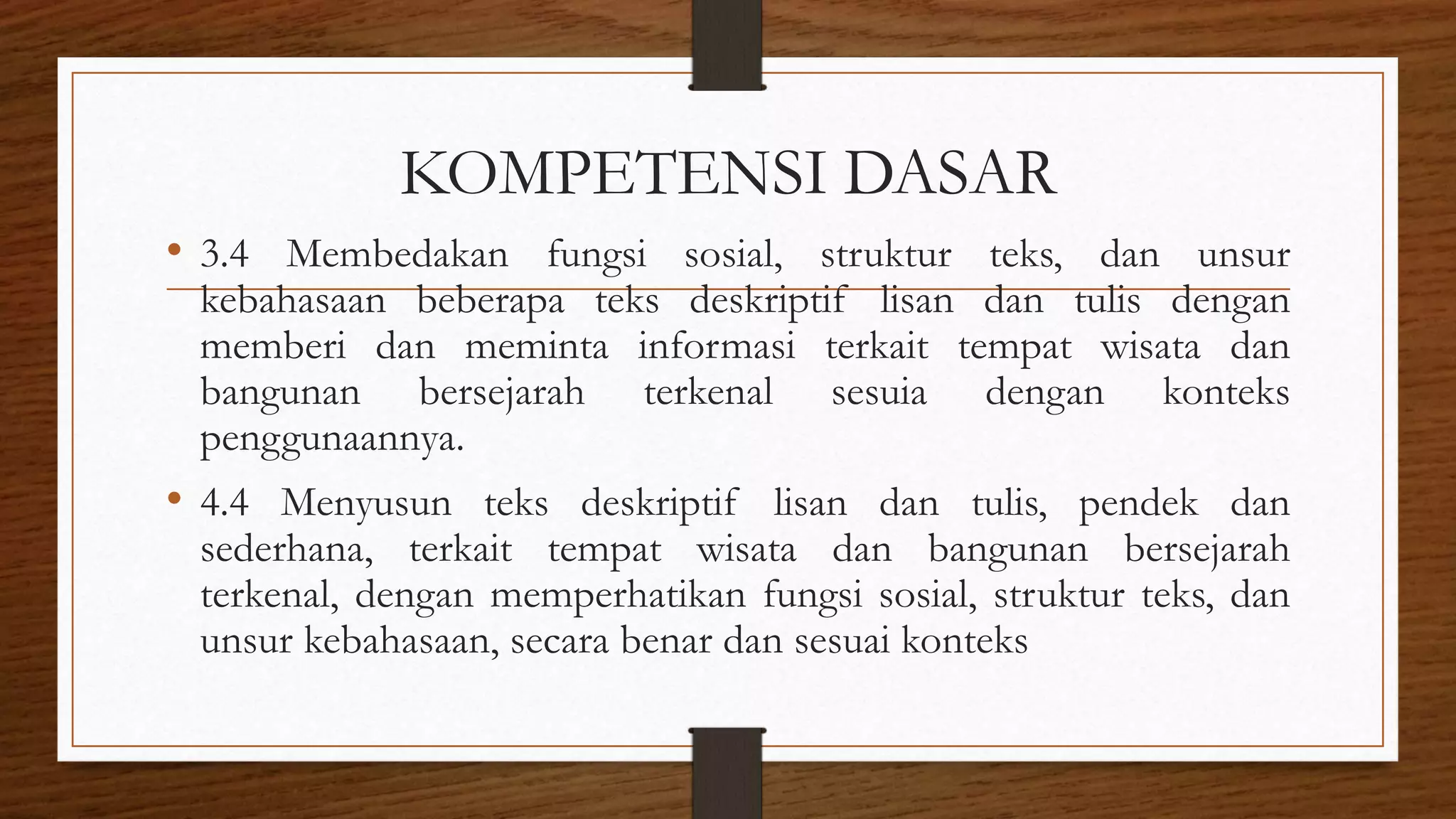 KOMPETENSI DASAR

• 3.4 Membedakan fungsi sosial, struktur teks, dan unsur kebahasaan beberapa teks deskriptif lisan dan tulis dengan memberi dan meminta informasi terkait tempat wisata dan bangunan bersejarah terkenal sesuia dengan konteks penggunaannya.

• 4.4 Menyusun teks deskriptif lisan dan tulis, pendek dan sederhana, terkait tempat wisata dan bangunan bersejarah terkenal, dengan memperhatikan fungsi sosial, struktur teks, dan unsur kebahasaan, secara benar dan sesuai konteks